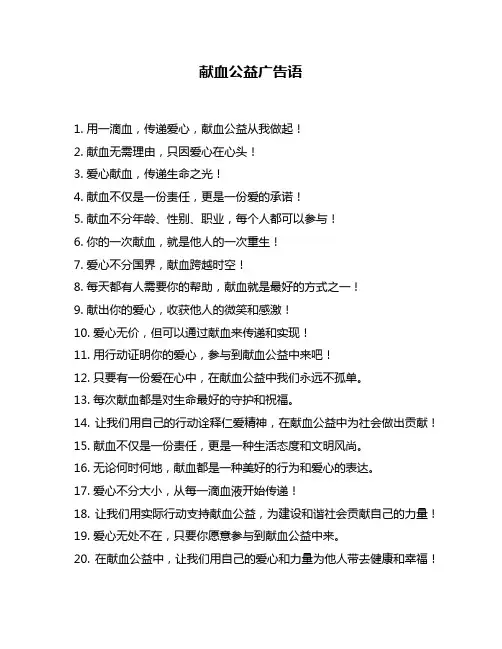 献血公益广告语

1. 用一滴血，传递爱心，献血公益从我做起！

2. 献血无需理由，只因爱心在心头！

3. 爱心献血，传递生命之光！

4. 献血不仅是一份责任，更是一份爱的承诺！

5. 献血不分年龄、性别、职业，每个人都可以参与！

6. 你的一次献血，就是他人的一次重生！

7. 爱心不分国界，献血跨越时空！

8. 每天都有人需要你的帮助，献血就是最好的方式之一！

9. 献出你的爱心，收获他人的微笑和感激！

10. 爱心无价，但可以通过献血来传递和实现！

11. 用行动证明你的爱心，参与到献血公益中来吧！

12. 只要有一份爱在心中，在献血公益中我们永远不孤单。

13. 每次献血都是对生命最好的守护和祝福。

14. 让我们用自己的行动诠释仁爱精神，在献血公益中为社会做出贡献！

15. 献血不仅是一份责任，更是一种生活态度和文明风尚。

16. 无论何时何地，献血都是一种美好的行为和爱心的表达。

17. 爱心不分大小，从每一滴血液开始传递！

18. 让我们用实际行动支持献血公益，为建设和谐社会贡献自己的力量！

19. 爱心无处不在，只要你愿意参与到献血公益中来。

20. 在献血公益中，让我们用自己的爱心和力量为他人带去健康和幸福！